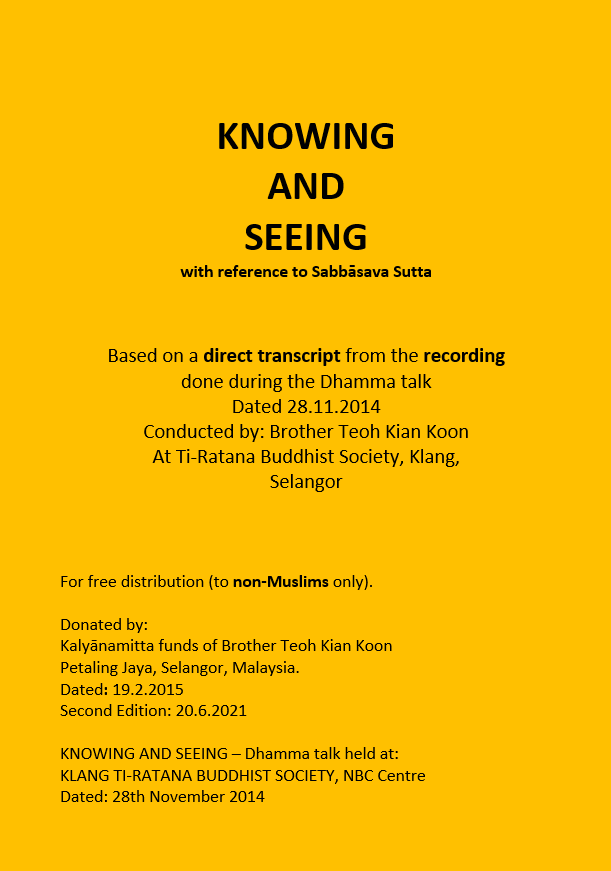 KNOWING
AND
SEEING
with reference to Sabbāsava Sutta

Based on a direct transcript from the recording
done during the Dhamma talk
Dated 28.11.2014
Conducted by: Brother Teoh Kian Koon
At Ti-Ratana Buddhist Society, Klang,
Selangor

For free distribution (to non-Muslims only).

Donated by:
Kalyānamitta funds of Brother Teoh Kian Koon
Petaling Jaya, Selangor, Malaysia.
Dated: 19.2.2015
Second Edition: 20.6.2021

KNOWING AND SEEING – Dhamma talk held at:
KLANG TI-RATANA BUDDHIST SOCIETY, NBC Centre
Dated: 28th November 2014